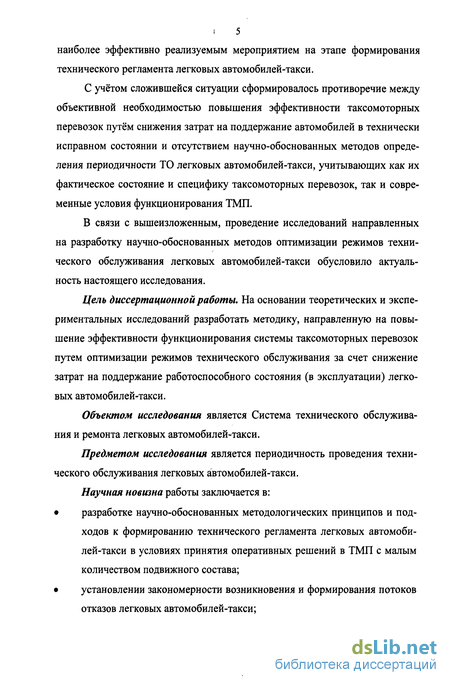 5

наиболее эффективно реализуемым мероприятием на этапе формирования технического регламента легковых автомобилей-такси.

С учётом сложившейся ситуации сформировалось противоречие между объективной необходимостью повышения эффективности таксомоторных перевозок путём снижения затрат на поддержание автомобилей в технически исправном состоянии и отсутствием научно-обоснованных методов определения периодичности ТО легковых автомобилей-такси, учитывающих как их фактическое состояние и специфику таксомоторных перевозок, так и современные условия функционирования ТМП.

В связи с вышеизложенным, проведение исследований направленных на разработку научно-обоснованных методов оптимизации режимов технического обслуживания легковых автомобилей-такси обусловило актуальность настоящего исследования.

Цель диссертационной работы. На основании теоретических и экспериментальных исследований разработать методику, направленную на повышение эффективности функционирования системы таксомоторных перевозок путем оптимизации режимов технического обслуживания за счет снижение затрат на поддержание работоспособного состояния (в эксплуатации) легковых автомобилей-такси.

Объектом исследования является Система технического обслуживания и ремонта легковых автомобилей-такси.

Предметом исследования является периодичность проведения технического обслуживания легковых автомобилей-такси.

Научная новизна работы заключается в:

• разработке научно-обоснованных методологических принципов и подходов к формированию технического регламента легковых автомобилей-такси в условиях принятия оперативных решений в ТМП с малым количеством подвижного состава;

• установлении закономерности возникновения и формирования потоков отказов легковых автомобилей-такси;

dsLib.net
библиотека диссертаций